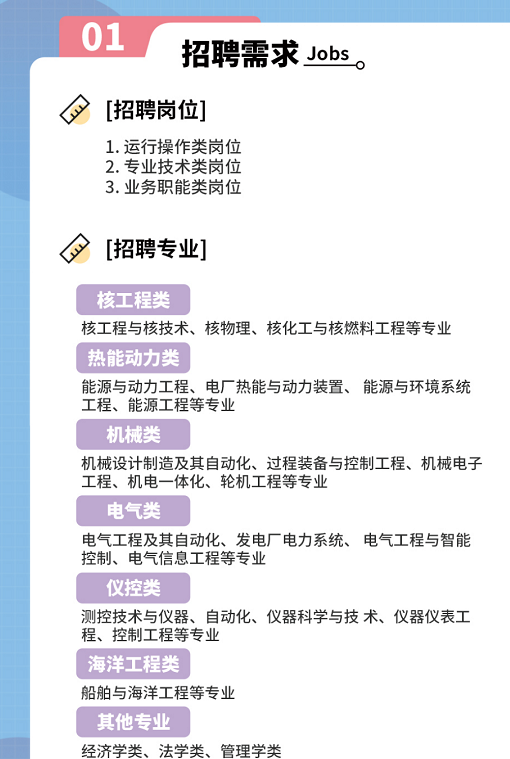 01

招聘需求 Jobs

[招聘岗位]

1. 运行操作类岗位
2. 专业技术类岗位
3. 业务职能类岗位

[招聘专业]

核工程类

核工程与核技术、核物理、核化工与核燃料工程等专业

热能动力类

能源与动力工程、电厂热能与动力装置、 能源与环境系统工程、能源工程等专业

机械类

机械设计制造及其自动化、过程装备与控制工程、机械电子工程、机电一体化、轮机工程等专业

电气类

电气工程及其自动化、发电厂电力系统、 电气工程与智能控制、电气信息工程等专业

仪控类

测控技术与仪器、自动化、仪器科学与技 术、仪器仪表工程、控制工程等专业

海洋工程类

船舶与海洋工程等专业

其他专业

经济学类、法学类、管理学类